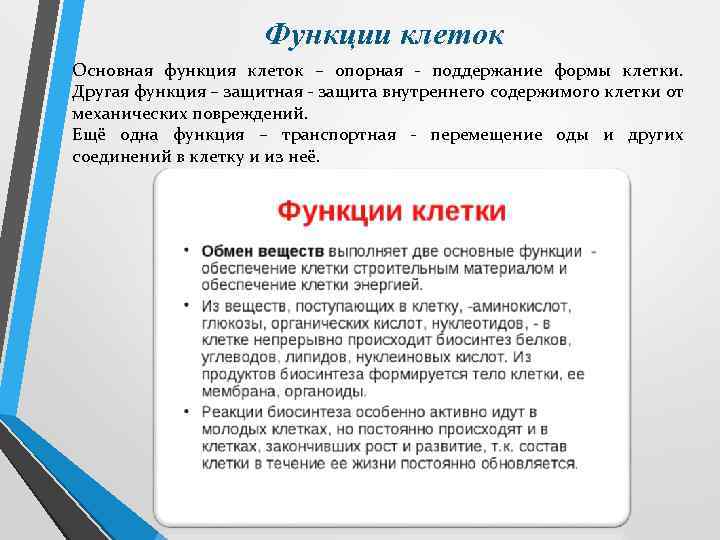 Функции клеток

Основная функция клеток – опорная - поддержание формы клетки. Другая функция – защитная - защита внутреннего содержимого клетки от механических повреждений.
Ещё одна функция – транспортная - перемещение оды и других соединений в клетку и из неё.

Функции клетки

• Обмен веществ выполняет две основные функции - обеспечение клетки строительным материалом и обеспечение клетки энергией.
• Из веществ, поступающих в клетку, -аминокислот, глюкозы, органических кислот, нуклеотидов, - в клетке непрерывно происходит биосинтез белков, углеводов, липидов, нуклеиновых кислот. Из продуктов биосинтеза формируется тело клетки, ее мембрана, органоиды.
• Реакции биосинтеза особенно активно идут в молодых клетках, но постоянно происходят и в клетках, закончивших рост и развитие, т.к. состав клетки в течение ее жизни постоянно обновляется.